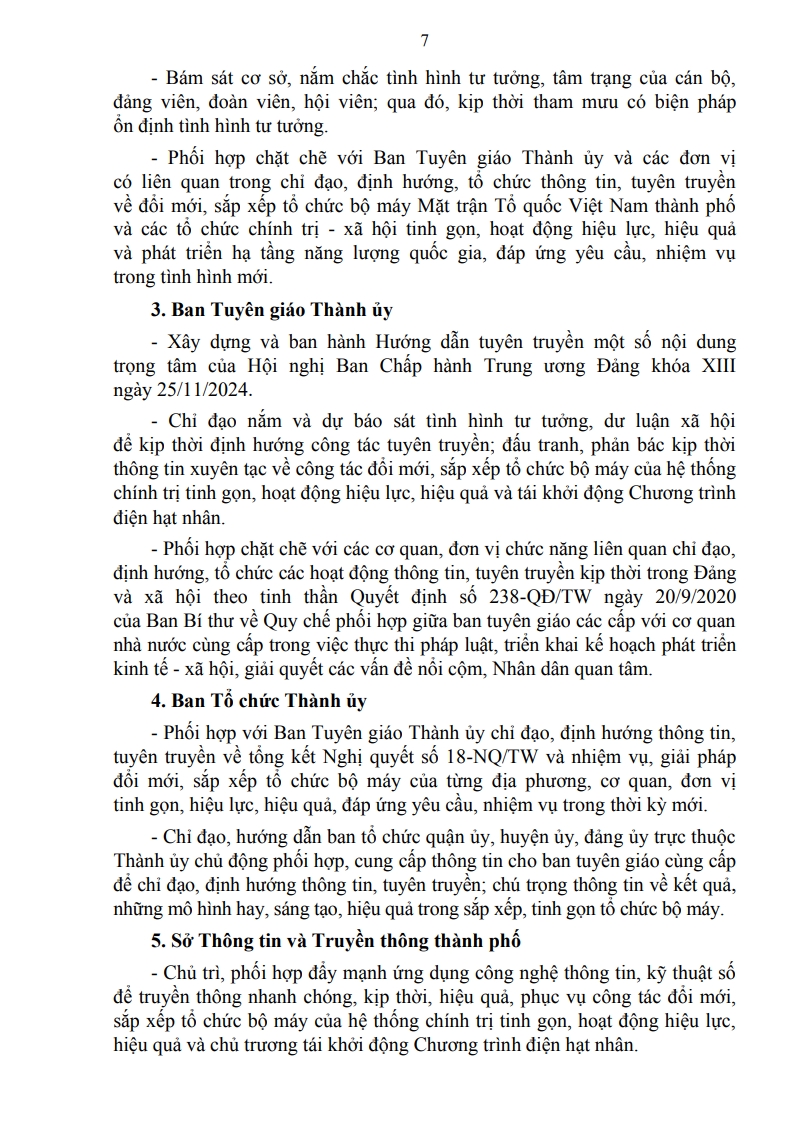 7

- Bám sát cơ sở, nắm chắc tình hình tư tưởng, tâm trạng của cán bộ, đảng viên, đoàn viên, hội viên; qua đó, kịp thời tham mưu có biện pháp ổn định tình hình tư tưởng.

- Phối hợp chặt chẽ với Ban Tuyên giáo Thành ủy và các đơn vị có liên quan trong chỉ đạo, định hướng, tổ chức thông tin, tuyên truyền về đổi mới, sắp xếp tổ chức bộ máy Mặt trận Tổ quốc Việt Nam thành phố và các tổ chức chính trị - xã hội tinh gọn, hoạt động hiệu lực, hiệu quả và phát triển hạ tầng năng lượng quốc gia, đáp ứng yêu cầu, nhiệm vụ trong tình hình mới.

3. Ban Tuyên giáo Thành ủy

- Xây dựng và ban hành Hướng dẫn tuyên truyền một số nội dung trọng tâm của Hội nghị Ban Chấp hành Trung ương Đảng khóa XIII ngày 25/11/2024.

- Chỉ đạo nắm và dự báo sát tình hình tư tưởng, dư luận xã hội để kịp thời định hướng công tác tuyên truyền; đấu tranh, phản bác kịp thời thông tin xuyên tạc về công tác đổi mới, sắp xếp tổ chức bộ máy của hệ thống chính trị tinh gọn, hoạt động hiệu lực, hiệu quả và tái khởi động Chương trình điện hạt nhân.

- Phối hợp chặt chẽ với các cơ quan, đơn vị chức năng liên quan chỉ đạo, định hướng, tổ chức các hoạt động thông tin, tuyên truyền kịp thời trong Đảng và xã hội theo tinh thần Quyết định số 238-QĐ/TW ngày 20/9/2020 của Ban Bí thư về Quy chế phối hợp giữa ban tuyên giáo các cấp với cơ quan nhà nước cùng cấp trong việc thực thi pháp luật, triển khai kế hoạch phát triển kinh tế - xã hội, giải quyết các vấn đề nổi cộm, Nhân dân quan tâm.

4. Ban Tổ chức Thành ủy

- Phối hợp với Ban Tuyên giáo Thành ủy chỉ đạo, định hướng thông tin, tuyên truyền về tổng kết Nghị quyết số 18-NQ/TW và nhiệm vụ, giải pháp đổi mới, sắp xếp tổ chức bộ máy của từng địa phương, cơ quan, đơn vị tinh gọn, hiệu lực, hiệu quả, đáp ứng yêu cầu, nhiệm vụ trong thời kỳ mới.

- Chỉ đạo, hướng dẫn ban tổ chức quận ủy, huyện ủy, đảng ủy trực thuộc Thành ủy chủ động phối hợp, cung cấp thông tin cho ban tuyên giáo cùng cấp để chỉ đạo, định hướng thông tin, tuyên truyền; chú trọng thông tin về kết quả, những mô hình hay, sáng tạo, hiệu quả trong sắp xếp, tinh gọn tổ chức bộ máy.

5. Sở Thông tin và Truyền thông thành phố

- Chủ trì, phối hợp đẩy mạnh ứng dụng công nghệ thông tin, kỹ thuật số để truyền thông nhanh chóng, kịp thời, hiệu quả, phục vụ công tác đổi mới, sắp xếp tổ chức bộ máy của hệ thống chính trị tinh gọn, hoạt động hiệu lực, hiệu quả và chủ trương tái khởi động Chương trình điện hạt nhân.